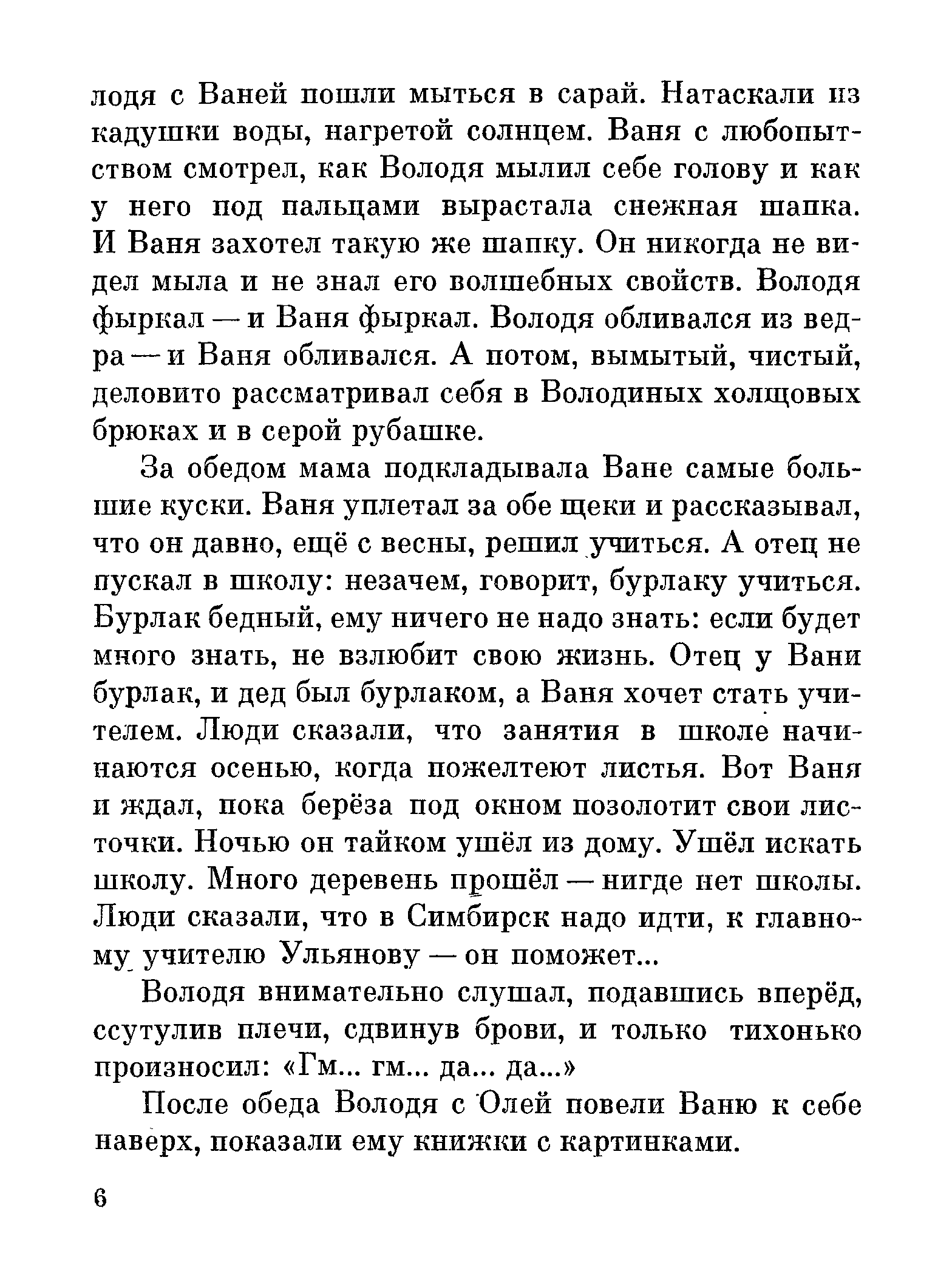 лодя с Ваней пошли мыться в сарай. Натаскали из кадушки воды, нагретой солнцем. Ваня с любопытством смотрел, как Володя мылил себе голову и как у него под пальцами вырастала снежная шапка. И Ваня захотел такую же шапку. Он никогда не видел мыла и не знал его волшебных свойств. Володя фыркал — и Ваня фыркал. Володя обливался из ведра — и Ваня обливался. А потом, вымытый, чистый, деловито рассматривал себя в Володиных холщовых брюках и в серой рубашке.

За обедом мама подкладывала Ване самые большие куски. Ваня уплетал за обе щеки и рассказывал, что он давно, ещё с весны, решил учиться. А отец не пускал в школу: незачем, говорит, бурлаку учиться. Бурлак бедный, ему ничего не надо знать: если будет много знать, не взлюбит свою жизнь. Отец у Вани бурлак, и дед был бурлаком, а Ваня хочет стать учителем. Люди сказали, что занятия в школе начинаются осенью, когда пожелтеют листья. Вот Ваня и ждал, пока берёза под окном позолотит свои листочки. Ночью он тайком ушёл из дому. Ушёл искать школу. Много деревень прошёл — нигде нет школы. Люди сказали, что в Симбирск надо идти, к главному учителю Ульянову — он поможет...

Володя внимательно слушал, подавшись вперёд, ссутулив плечи, сдвинув брови, и только тихонько произносил: «Гм... гм... да... да...»

После обеда Володя с Олей повели Ваню к себе наверх, показали ему книжки с картинками.

6